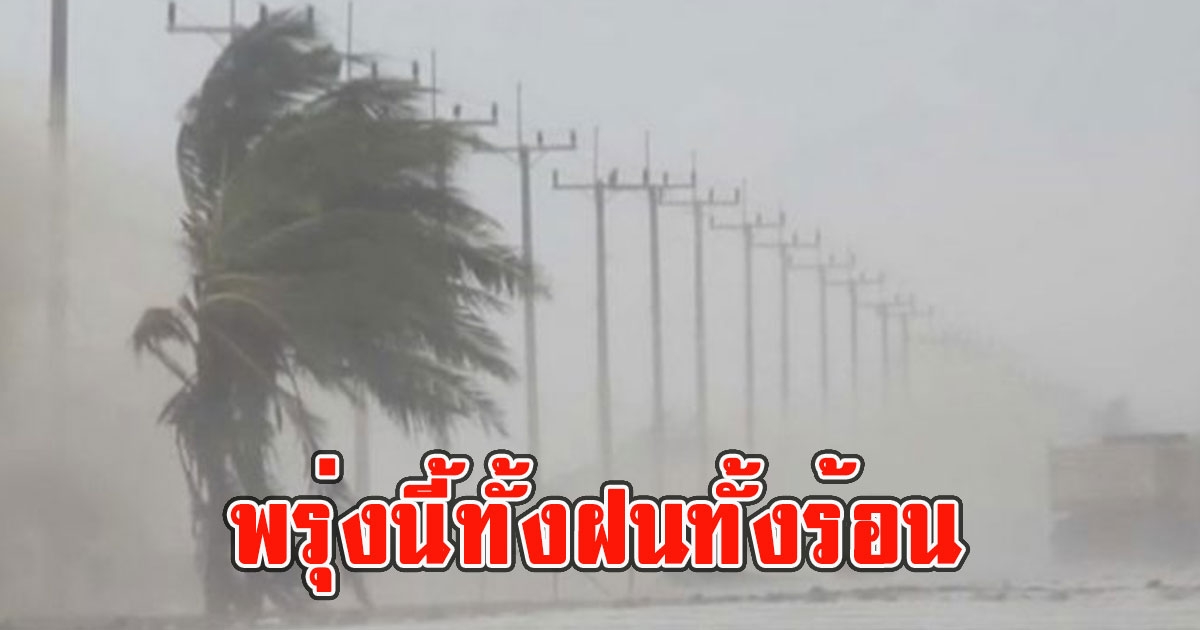 พรุ่งนี้ทั้งฝนทั้งร้อน